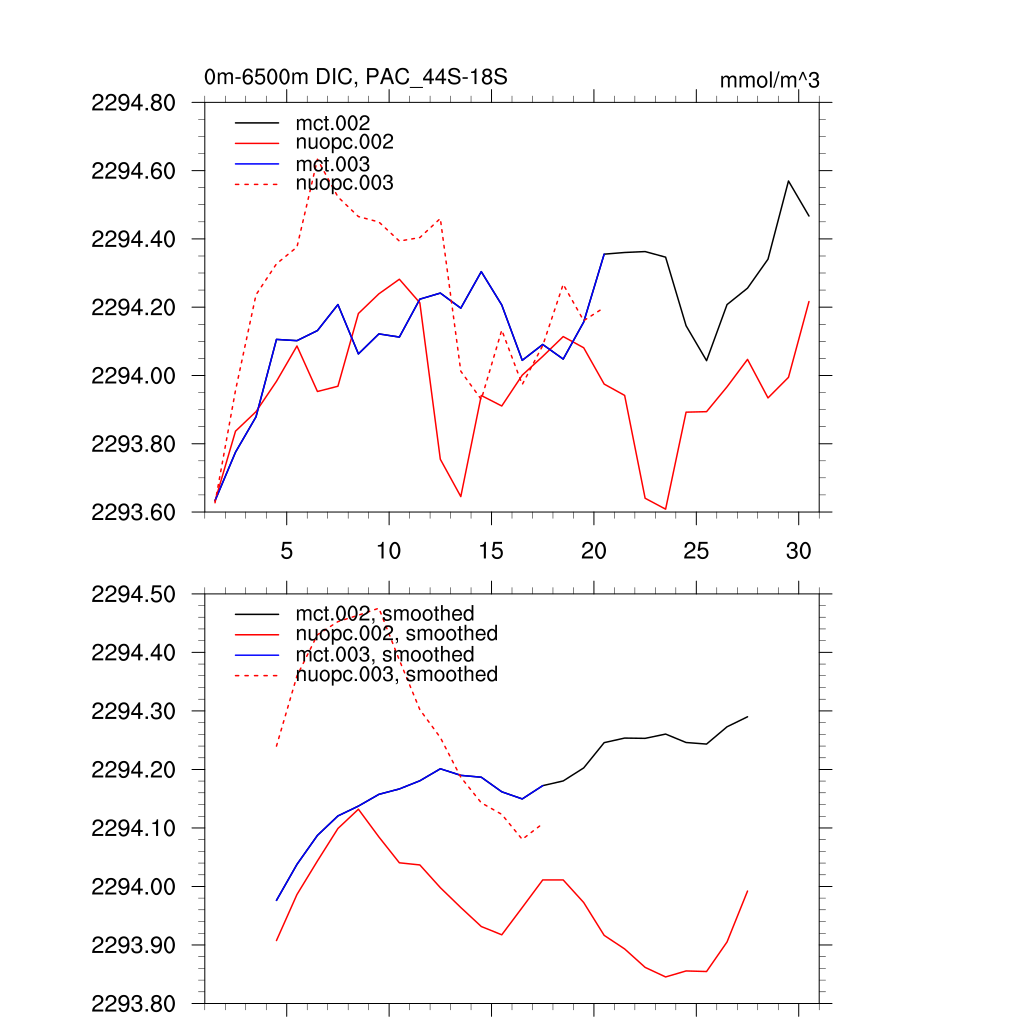 0m-6500m DIC, PAC_44S-18S

mmol/m^3

2294.80
2294.60
2294.40
2294.20
2294.00
2293.80
2293.60

mct.002
nuopc.002
mct.003
nuopc.003

5
10
15
20
25
30

2294.50
2294.40
2294.30
2294.20
2294.10
2294.00
2293.90
2293.80

mct.002, smoothed
nuopc.002, smoothed
mct.003, smoothed
nuopc.003, smoothed